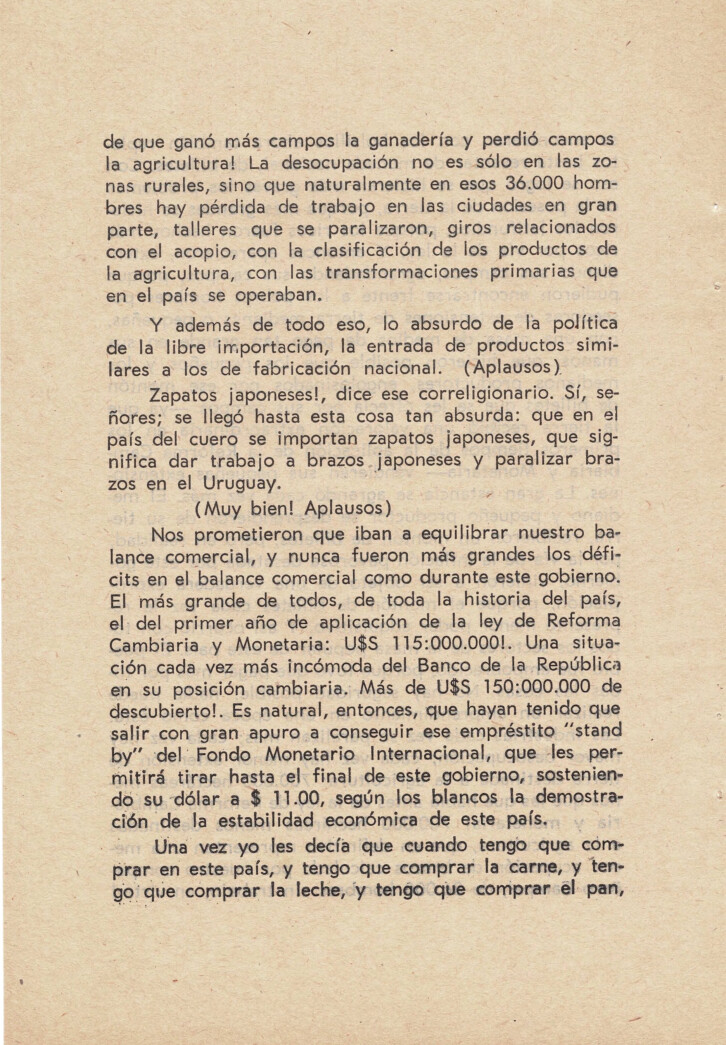 de que ganó más campos la ganadería y perdió campos la agricultura! La desocupación no es sólo en las zonas rurales, sino que naturalmente en esos 36.000 hombres hay pérdida de trabajo en las ciudades en gran parte, talleres que se paralizaron, giros relacionados con el acopio, con la clasificación de los productos de la agricultura, con las transformaciones primarias que en el país se operaban.

Y además de todo eso, lo absurdo de la política de la libre importación, la entrada de productos similares a los de fabricación nacional. (Aplausos).

Zapatos japoneses!, dice ese correligionario. Sí, señores; se llegó hasta esta cosa tan absurda: que en el país del cuero se importan zapatos japoneses, que significa dar trabajo a brazos japoneses y paralizar brazos en el Uruguay.

(Muy bien! Aplausos)

Nos prometieron que iban a equilibrar nuestro balance comercial, y nunca fueron más grandes los déficits en el balance comercial como durante este gobierno. El más grande de todos, de toda la historia del país, el del primer año de aplicación de la ley de Reforma Cambiaria y Monetaria: U$S 115:000.000!. Una situación cada vez más incómoda del Banco de la República en su posición cambiaria. Más de U$S 150:000.000 de descubierto!. Es natural, entonces, que hayan tenido que salir con gran apuro a conseguir ese empréstito "stand by" del Fondo Monetario Internacional, que les permitirá tirar hasta el final de este gobierno, sosteniendo su dólar a $ 11.00, según los blancos la demostración de la estabilidad económica de este país.

Una vez yo les decía que cuando tengo que comprar en este país, y tengo que comprar la carne, y tengo que comprar la leche, y tengo que comprar el pan,